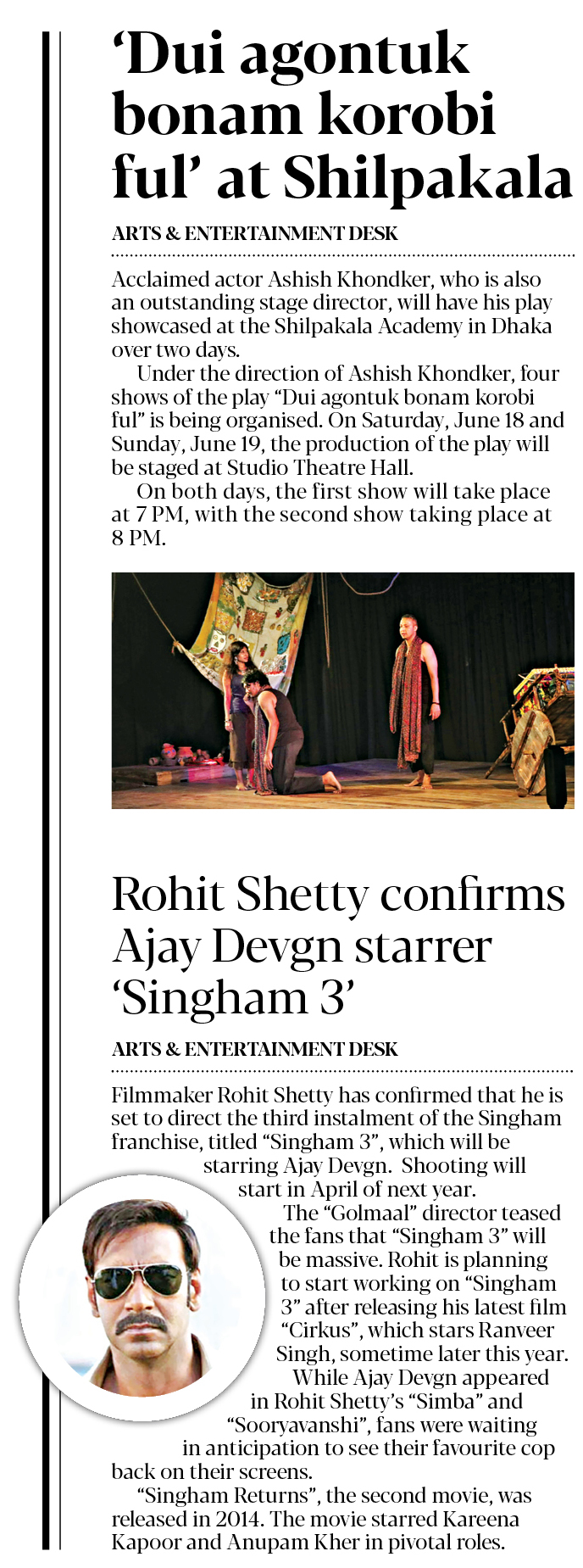 ‘Dui agontuk bonam korobi ful’ at Shilpakala

ARTS & ENTERTAINMENT DESK

Acclaimed actor Ashish Khondker, who is also an outstanding stage director, will have his play showcased at the Shilpakala Academy in Dhaka over two days.

Under the direction of Ashish Khondker, four shows of the play “Dui agontuk bonam korobi ful” is being organised. On Saturday, June 18 and Sunday, June 19, the production of the play will be staged at Studio Theatre Hall.

On both days, the first show will take place at 7 PM, with the second show taking place at 8 PM.

Rohit Shetty confirms Ajay Devgn starrer ‘Singham 3’

ARTS & ENTERTAINMENT DESK

Filmmaker Rohit Shetty has confirmed that he is set to direct the third instalment of the Singham franchise, titled “Singham 3”, which will be starring Ajay Devgn. Shooting will start in April of next year.

The “Golmaal” director teased the fans that “Singham 3” will be massive. Rohit is planning to start working on “Singham 3” after releasing his latest film “Cirkus”, which stars Ranveer Singh, sometime later this year.

While Ajay Devgn appeared in Rohit Shetty’s “Simba” and “Sooryavanshi”, fans were waiting in anticipation to see their favourite cop back on their screens.

“Singham Returns”, the second movie, was released in 2014. The movie starred Kareena Kapoor and Anupam Kher in pivotal roles.